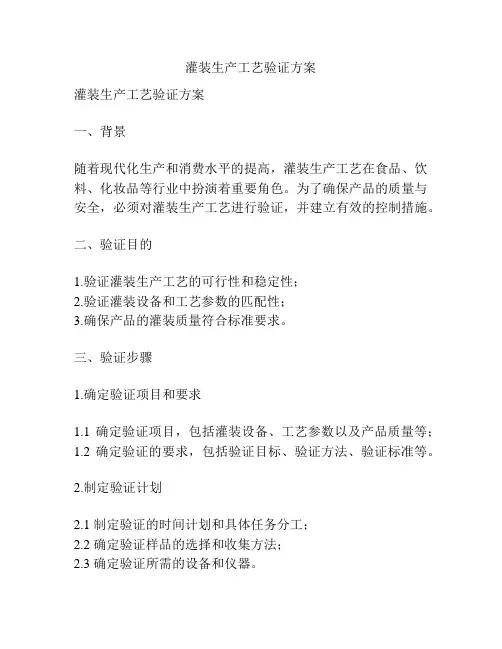 灌装生产工艺验证方案

灌装生产工艺验证方案

一、背景

随着现代化生产和消费水平的提高，灌装生产工艺在食品、饮料、化妆品等行业中扮演着重要角色。为了确保产品的质量与安全，必须对灌装生产工艺进行验证，并建立有效的控制措施。

二、验证目的

1.验证灌装生产工艺的可行性和稳定性；
2.验证灌装设备和工艺参数的匹配性；
3.确保产品的灌装质量符合标准要求。

三、验证步骤

1.确定验证项目和要求

1.1 确定验证项目，包括灌装设备、工艺参数以及产品质量等；
1.2 确定验证的要求，包括验证目标、验证方法、验证标准等。

2.制定验证计划

2.1 制定验证的时间计划和具体任务分工；
2.2 确定验证样品的选择和收集方法；
2.3 确定验证所需的设备和仪器。